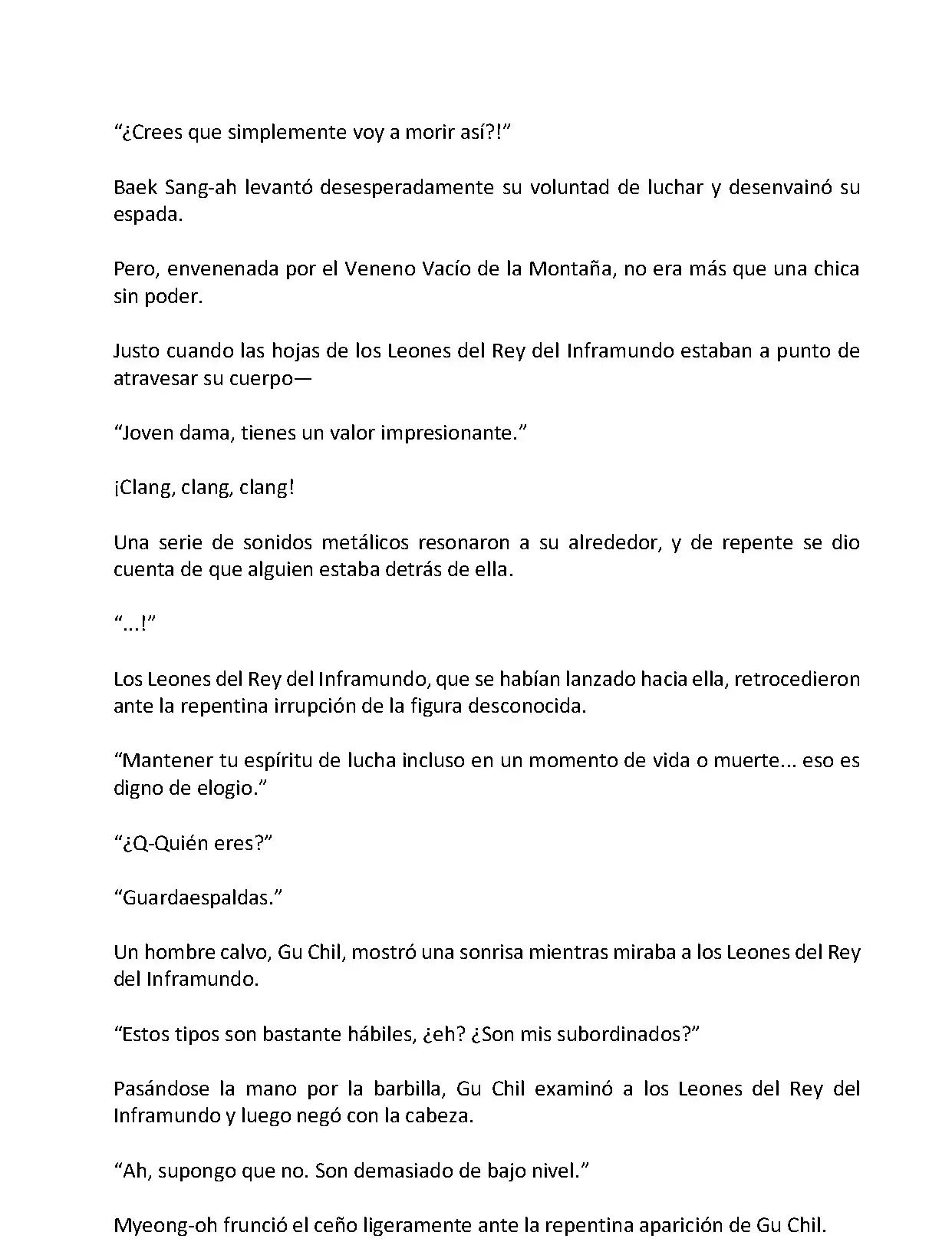 “¿Crees que simplemente voy a morir así?!”

Baek Sang-ah levantó desesperadamente su voluntad de luchar y desenvainó su espada.

Pero, envenenada por el Veneno Vacío de la Montaña, no era más que una chica sin poder.

Justo cuando las hojas de los Leones del Rey del Inframundo estaban a punto de atravesar su cuerpo—

“Joven dama, tienes un valor impresionante.”

¡Clang, clang, clang!

Una serie de sonidos metálicos resonaron a su alrededor, y de repente se dio cuenta de que alguien estaba detrás de ella.

“...!”

Los Leones del Rey del Inframundo, que se habían lanzado hacia ella, retrocedieron ante la repentina irrupción de la figura desconocida.

“Mantener tu espíritu de lucha incluso en un momento de vida o muerte... eso es digno de elogio.”

“¿Q-Quién eres?”

“Guardaespaldas.”

Un hombre calvo, Gu Chil, mostró una sonrisa mientras miraba a los Leones del Rey del Inframundo.

“Estos tipos son bastante hábiles, ¿eh? ¿Son mis subordinados?”

Pasándose la mano por la barbilla, Gu Chil examinó a los Leones del Rey del Inframundo y luego negó con la cabeza.

“Ah, supongo que no. Son demasiado de bajo nivel.”

Myeong-oh frunció el ceño ligeramente ante la repentina aparición de Gu Chil.